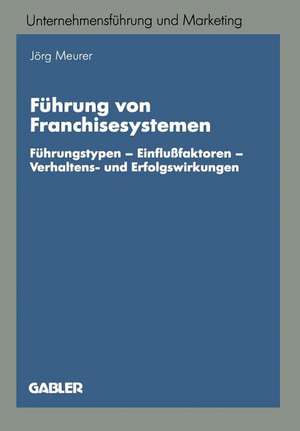 Unternehmensführung und Marketing

Jörg Meurer

Führung von Franchisesystemen

Führungstypen – Einflußfaktoren – Verhaltens- und Erfolgswirkungen

GABLER